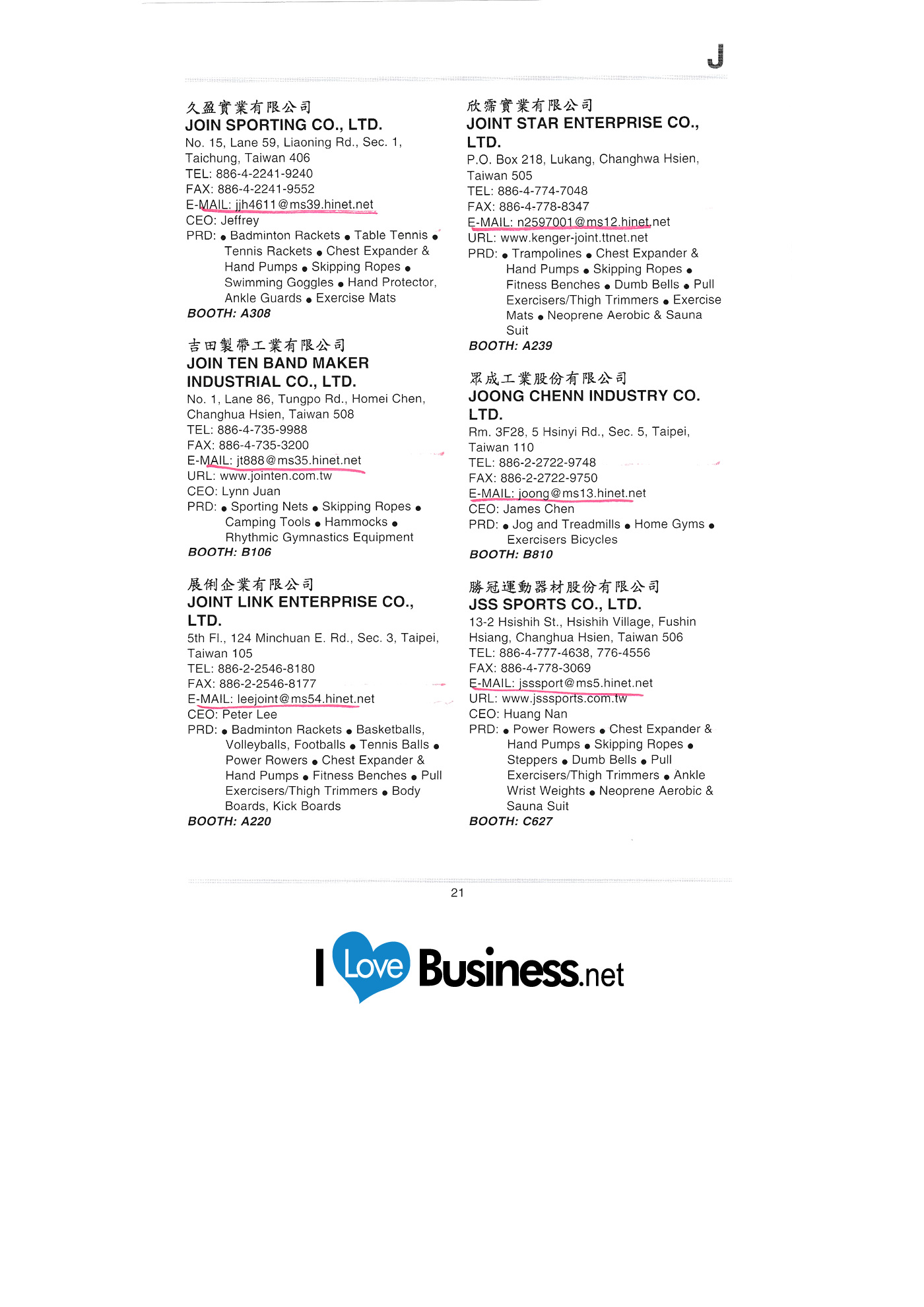 J

久盈實業有限公司
JOIN SPORTING CO., LTD.
No. 15, Lane 59, Liaoning Rd., Sec. 1, Taichung, Taiwan 406
TEL: 886-4-2241-9240
FAX: 886-4-2241-9552
E-MAIL: jjh4611@ms39.hinet.net
CEO: Jeffrey
PRD: ● Badminton Rackets ● Table Tennis ● Tennis Rackets ● Chest Expander & Hand Pumps ● Skipping Ropes ● Swimming Goggles ● Hand Protector, Ankle Guards ● Exercise Mats
BOOTH: A308

吉田製帶工業有限公司
JOIN TEN BAND MAKER INDUSTRIAL CO., LTD.
No. 1, Lane 86, Tungpo Rd., Homei Chen, Changhua Hsien, Taiwan 508
TEL: 886-4-735-9988
FAX: 886-4-735-3200
E-MAIL: jt888@ms35.hinet.net
URL: www.jointen.com.tw
CEO: Lynn Juan
PRD: ● Sporting Nets ● Skipping Ropes ● Camping Tools ● Hammocks ● Rhythmic Gymnastics Equipment
BOOTH: B106

展俐企業有限公司
JOINT LINK ENTERPRISE CO., LTD.
5th Fl., 124 Minchuan E. Rd., Sec. 3, Taipei, Taiwan 105
TEL: 886-2-2546-8180
FAX: 886-2-2546-8177
E-MAIL: leejoint@ms54.hinet.net
CEO: Peter Lee
PRD: ● Badminton Rackets ● Basketballs, Volleyballs, Footballs ● Tennis Balls ● Power Rowers ● Chest Expander & Hand Pumps ● Fitness Benches ● Pull Exercisers/Thigh Trimmers ● Body Boards, Kick Boards
BOOTH: A220

欣霈實業有限公司
JOINT STAR ENTERPRISE CO., LTD.
P.O. Box 218, Lukang, Changhwa Hsien, Taiwan 505
TEL: 886-4-774-7048
FAX: 886-4-778-8347
E-MAIL: n2597001@ms12.hinet.net
URL: www.kenger-joint.ttnet.net
PRD: ● Trampolines ● Chest Expander & Hand Pumps ● Skipping Ropes ● Fitness Benches ● Dumb Bells ● Pull Exercisers/Thigh Trimmers ● Exercise Mats ● Neoprene Aerobic & Sauna Suit
BOOTH: A239

眾成工業股份有限公司
JOONG CHENN INDUSTRY CO. LTD.
Rm. 3F28, 5 Hsinyi Rd., Sec. 5, Taipei, Taiwan 110
TEL: 886-2-2722-9748
FAX: 886-2-2722-9750
E-MAIL: joong@ms13.hinet.net
CEO: James Chen
PRD: ● Jog and Treadmills ● Home Gyms ● Exercisers Bicycles
BOOTH: B810

勝冠運動器材股份有限公司
JSS SPORTS CO., LTD.
13-2 Hsishih St., Hsishih Village, Fushin Hsiang, Changhua Hsien, Taiwan 506
TEL: 886-4-777-4638, 776-4556
FAX: 886-4-778-3069
E-MAIL: jsssport@ms5.hinet.net
URL: www.jsssports.com.tw
CEO: Huang Nan
PRD: ● Power Rowers ● Chest Expander & Hand Pumps ● Skipping Ropes ● Steppers ● Dumb Bells ● Pull Exercisers/Thigh Trimmers ● Ankle Wrist Weights ● Neoprene Aerobic & Sauna Suit
BOOTH: C627

21

I Love Business.net